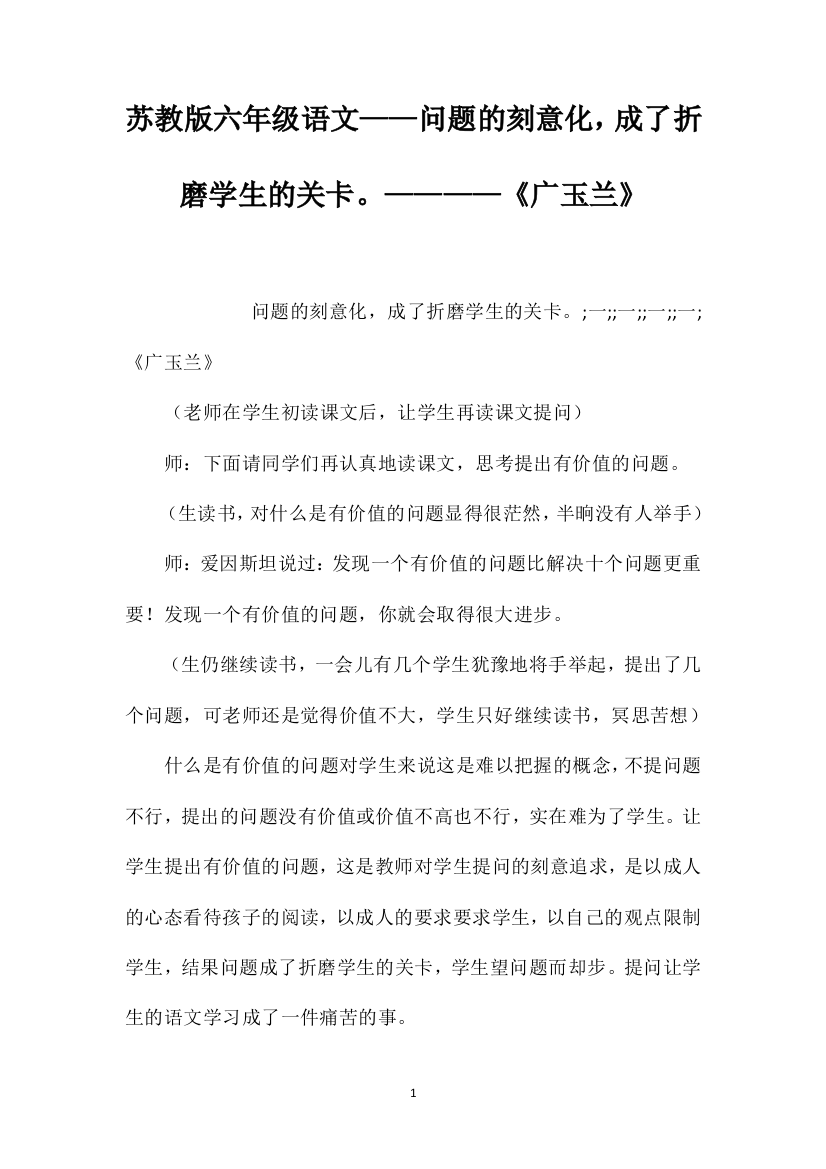 苏教版六年级语文——问题的刻意化，成了折磨学生的关卡。————《广玉兰》

问题的刻意化，成了折磨学生的关卡。;一;;一;;一;;一;《广玉兰》

（老师在学生初读课文后，让学生再读课文提问）

师：下面请同学们再认真地读课文，思考提出有价值的问题。

（生读书，对什么是有价值的问题显得很茫然，半晌没有人举手）

师：爱因斯坦说过：发现一个有价值的问题比解决十个问题更重要！发现一个有价值的问题，你就会取得很大进步。

（生仍继续读书，一会儿有几个学生犹豫地将手举起，提出了几个问题，可老师还是觉得价值不大，学生只好继续读书，冥思苦想）

什么是有价值的问题对学生来说这是难以把握的概念，不提问题不行，提出的问题没有价值或价值不高也不行，实在难为了学生。让学生提出有价值的问题，这是教师对学生提问的刻意追求，是以成人的心态看待孩子的阅读，以成人的要求要求学生，以自己的观点限制学生，结果问题成了折磨学生的关卡，学生望问题而却步。提问让学生的语文学习成了一件痛苦的事。

1